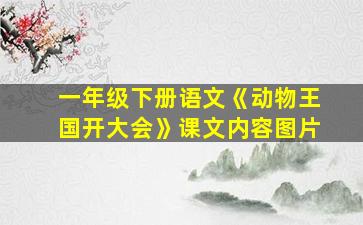 一年级下册语文《动物王国开大会》课文内容图片